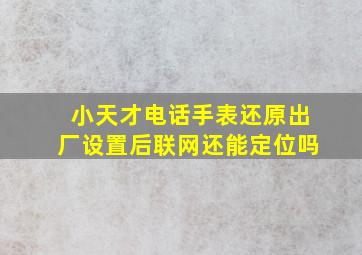 小天才电话手表还原出厂设置后联网还能定位吗